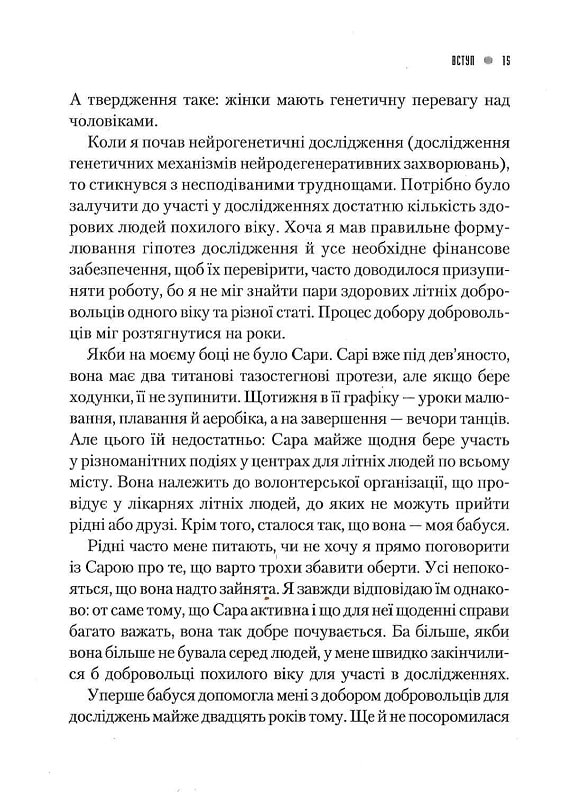 ВСТУП 15

А твердження таке: жінки мають генетичну перевагу над чоловіками.

Коли я почав нейрогенетичні дослідження (дослідження генетичних механізмів нейродегенеративних захворювань), то стикнувся з несподіваними труднощами. Потрібно було залучити до участі у дослідженнях достатню кількість здорових людей похилого віку. Хоча я мав правильне формулювання гіпотез дослідження й усе необхідне фінансове забезпечення, щоб їх перевірити, часто доводилося призупиняти роботу, бо я не міг знайти пари здорових літніх добровольців одного віку та різної статі. Процес добору добровольців міг розтягнутися на роки.

Якби на моєму боці не було Сари. Сарі вже під дев'яносто, вона має два титанові тазостегнові протези, але якщо бере ходунки, її не зупинити. Щотижня в її графіку — уроки малювання, плавання й аеробіка, а на завершення — вечори танців. Але цього їй недостатньо: Сара майже щодня бере участь у різноманітних подіях у центрах для літніх людей по всьому місту. Вона належить до волонтерської організації, що провідує у лікарнях літніх людей, до яких не можуть прийти рідні або друзі. Крім того, сталося так, що вона — моя бабуся.

Рідні часто мене питають, чи не хочу я прямо поговорити із Сарою про те, що варто трохи збавити оберти. Усі непокояться, що вона надто зайнята. Я завжди відповідаю їм однаково: от саме тому, що Сара активна і що для неї щоденні справи багато важать, вона так добре почувається. Ба більше, якби вона більше не бувала серед людей, у мене швидко закінчилися б добровольці похилого віку для участі в дослідженнях.

Уперше бабуся допомогла мені з добором добровольців для досліджень майже двадцять років тому. Ще й не посоромилася